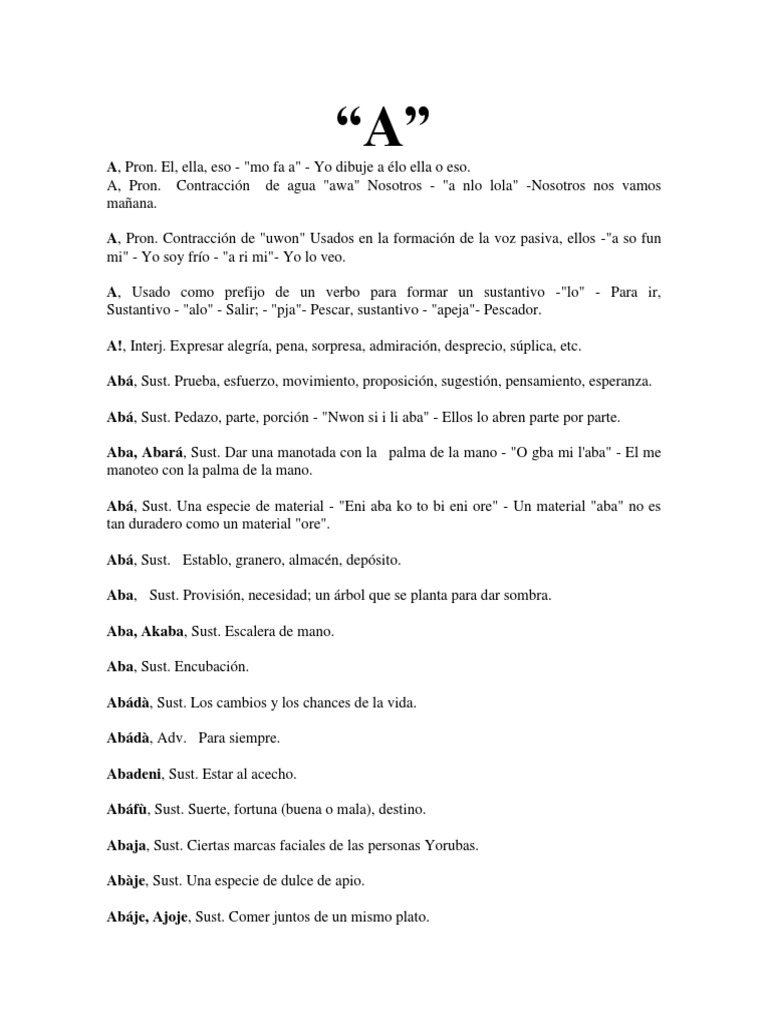 “A”

A, Pron. El, ella, eso - "mo fa a" - Yo dibuje a élo ella o eso.
A, Pron. Contracción de agua "awa" Nosotros - "a nlo lola" -Nosotros nos vamos mañana.

A, Pron. Contracción de "uwon" Usados en la formación de la voz pasiva, ellos -"a so fun mi" - Yo soy frío - "a ri mi"- Yo lo veo.

A, Usado como prefijo de un verbo para formar un sustantivo -"lo" - Para ir, Sustantivo - "alo" - Salir; - "pja"- Pescar, sustantivo - "apeja"- Pescador.

A!, Interj. Expresar alegría, pena, sorpresa, admiración, desprecio, súplica, etc.

Abá, Sust. Prueba, esfuerzo, movimiento, proposición, sugestión, pensamiento, esperanza.

Abá, Sust. Pedazo, parte, porción - "Nwon si i li aba" - Ellos lo abren parte por parte.

Aba, Abará, Sust. Dar una manotada con la palma de la mano - "O gba mi l'aba" - El me manoteo con la palma de la mano.

Abá, Sust. Una especie de material - "Eni aba ko to bi eni ore" - Un material "aba" no es tan duradero como un material "ore".

Abá, Sust. Establo, granero, almacén, depósito.

Aba, Sust. Provisión, necesidad; un árbol que se planta para dar sombra.

Aba, Akaba, Sust. Escalera de mano.

Aba, Sust. Encubación.

Abádà, Sust. Los cambios y los chances de la vida.

Abádà, Adv. Para siempre.

Abadeni, Sust. Estar al acecho.

Abáfù, Sust. Suerte, fortuna (buena o mala), destino.

Abaja, Sust. Ciertas marcas faciales de las personas Yorubas.

Abàje, Sust. Una especie de dulce de apio.

Abáje, Ajoje, Sust. Comer juntos de un mismo plato.